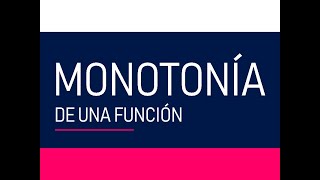 MONOTONÍA
DE UNA FUNCIÓN